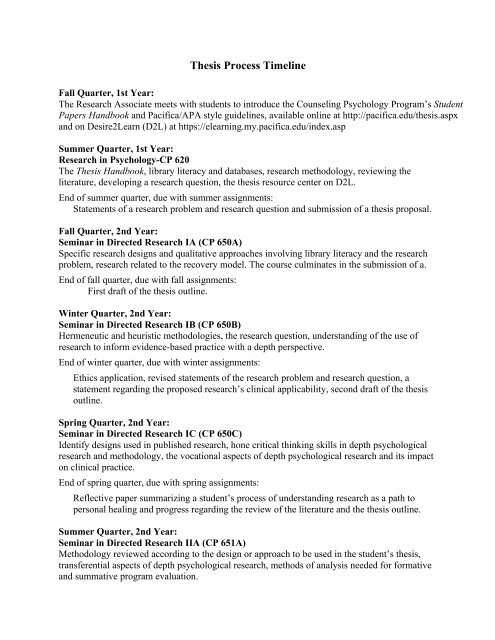 Thesis Process Timeline

Fall Quarter, 1st Year:
The Research Associate meets with students to introduce the Counseling Psychology Program's Student Papers Handbook and Pacifica/APA style guidelines, available online at http://pacifica.edu/thesis.aspx and on Desire2Learn (D2L) at https://elearning.my.pacifica.edu/index.asp

Summer Quarter, 1st Year:
Research in Psychology-CP 620
The Thesis Handbook, library literacy and databases, research methodology, reviewing the literature, developing a research question, the thesis resource center on D2L.

End of summer quarter, due with summer assignments:
Statements of a research problem and research question and submission of a thesis proposal.

Fall Quarter, 2nd Year:
Seminar in Directed Research IA (CP 650A)
Specific research designs and qualitative approaches involving library literacy and the research problem, research related to the recovery model. The course culminates in the submission of a.

End of fall quarter, due with fall assignments:
First draft of the thesis outline.

Winter Quarter, 2nd Year:
Seminar in Directed Research IB (CP 650B)
Hermeneutic and heuristic methodologies, the research question, understanding of the use of research to inform evidence-based practice with a depth perspective.

End of winter quarter, due with winter assignments:

Ethics application, revised statements of the research problem and research question, a statement regarding the proposed research's clinical applicability, second draft of the thesis outline.

Spring Quarter, 2nd Year:
Seminar in Directed Research IC (CP 650C)
Identify designs used in published research, hone critical thinking skills in depth psychological research and methodology, the vocational aspects of depth psychological research and its impact on clinical practice.

End of spring quarter, due with spring assignments:

Reflective paper summarizing a student's process of understanding research as a path to personal healing and progress regarding the review of the literature and the thesis outline.

Summer Quarter, 2nd Year:
Seminar in Directed Research IIA (CP 651A)
Methodology reviewed according to the design or approach to be used in the student's thesis, transferential aspects of depth psychological research, methods of analysis needed for formative and summative program evaluation.